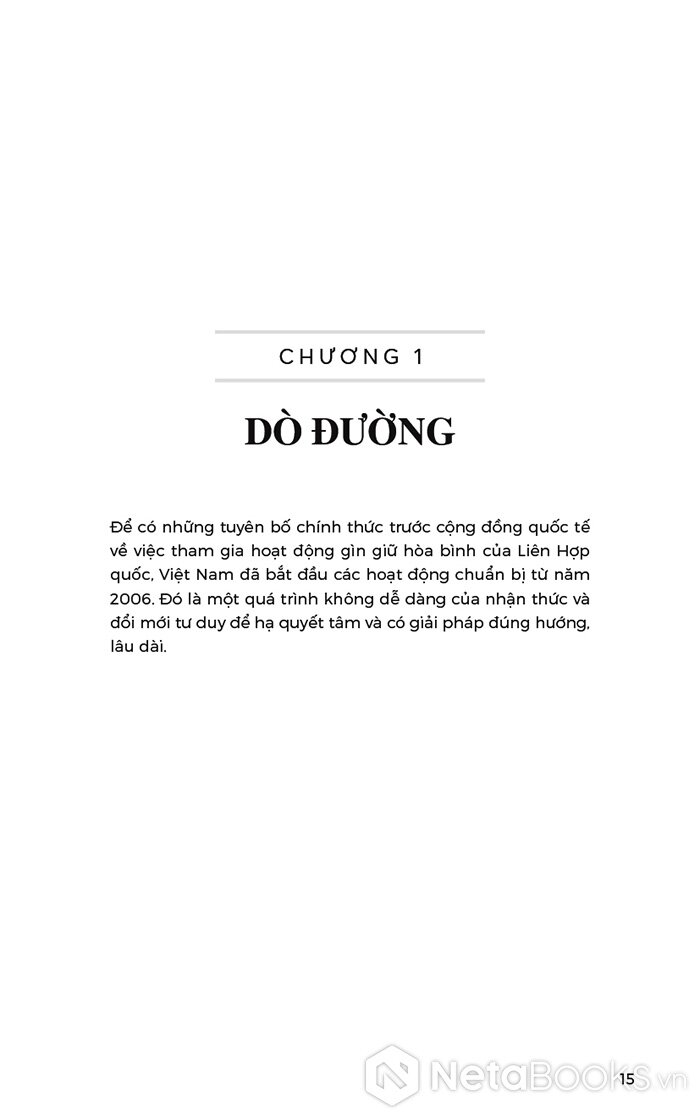 CHƯƠNG 1

DÒ ĐƯỜNG

Để có những tuyên bố chính thức trước cộng đồng quốc tế về việc tham gia hoạt động gìn giữ hòa bình của Liên Hợp quốc, Việt Nam đã bắt đầu các hoạt động chuẩn bị từ năm 2006. Đó là một quá trình không dễ dàng của nhận thức và đổi mới tư duy để hạ quyết tâm và có giải pháp đúng hướng, lâu dài.

15

NetaBooks.vn